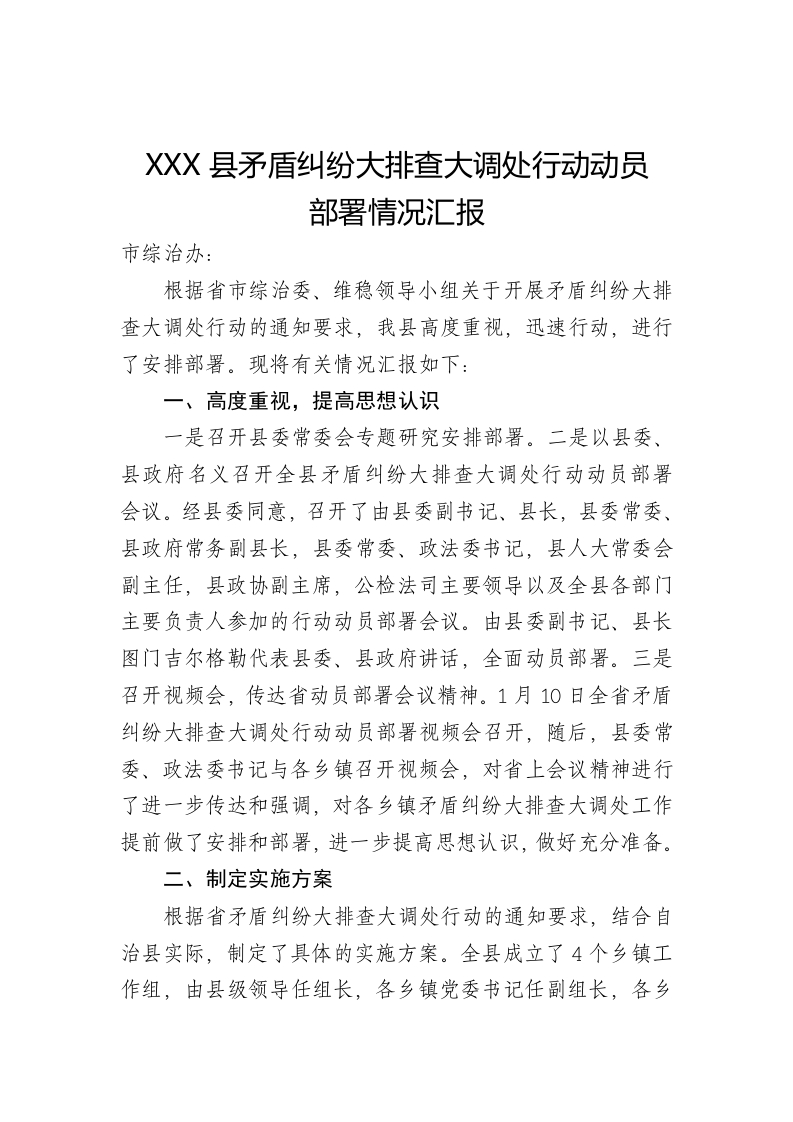 XXX 县矛盾纠纷大排查大调处行动动员部署情况汇报

市综治办：

根据省市综治委、维稳领导小组关于开展矛盾纠纷大排查大调处行动的通知要求，我县高度重视，迅速行动，进行了安排部署。现将有关情况汇报如下：

一、高度重视，提高思想认识

一是召开县委常委会专题研究安排部署。二是以县委、县政府名义召开全县矛盾纠纷大排查大调处行动动员部署会议。经县委同意，召开了由县委副书记、县长，县委常委、县政府常务副县长，县委常委、政法委书记，县人大常委会副主任，县政协副主席，公检法司主要领导以及全县各部门主要负责人参加的行动动员部署会议。由县委副书记、县长图门吉尔格勒代表县委、县政府讲话，全面动员部署。三是召开视频会，传达省动员部署会议精神。1 月 10 日全省矛盾纠纷大排查大调处行动动员部署视频会召开，随后，县委常委、政法委书记与各乡镇召开视频会，对省上会议精神进行了进一步传达和强调，对各乡镇矛盾纠纷大排查大调处工作提前做了安排和部署，进一步提高思想认识，做好充分准备。

二、制定实施方案

根据省矛盾纠纷大排查大调处行动的通知要求，结合自治县实际，制定了具体的实施方案。全县成立了 4 个乡镇工作组，由县级领导任组长，各乡镇党委书记任副组长，各乡